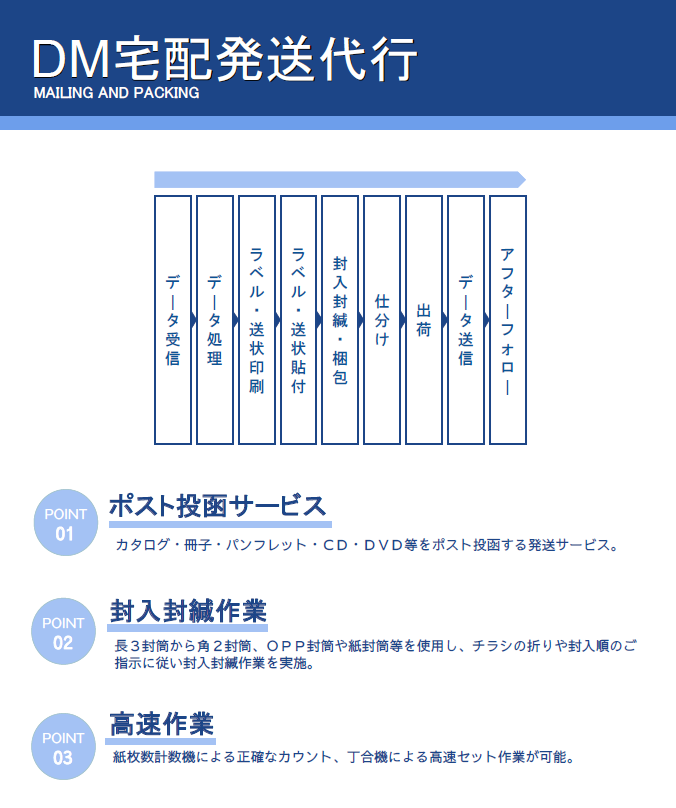 DM宅配発送代行
MAILING AND PACKING

データ受信

データ処理

ラベル・送状印刷

ラベル・送状貼付

封入封緘・梱包

仕分け

出荷

データ送信

アフターフォロー

POINT
01

ポスト投函サービス

カタログ・冊子・パンフレット・CD・DVD等をポスト投函する発送サービス。

POINT
02

封入封緘作業

長3封筒から角2封筒、OPP封筒や紙封筒等を使用し、チラシの折りや封入順のご指示に従い封入封緘作業を実施。

POINT
03

高速作業

紙枚数計数機による正確なカウント、丁合機による高速セット作業が可能。